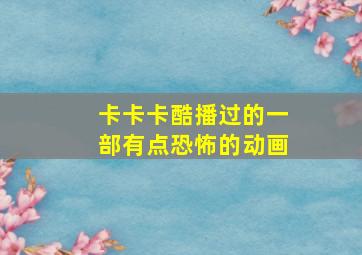 卡卡卡酷播过的一部有点恐怖的动画